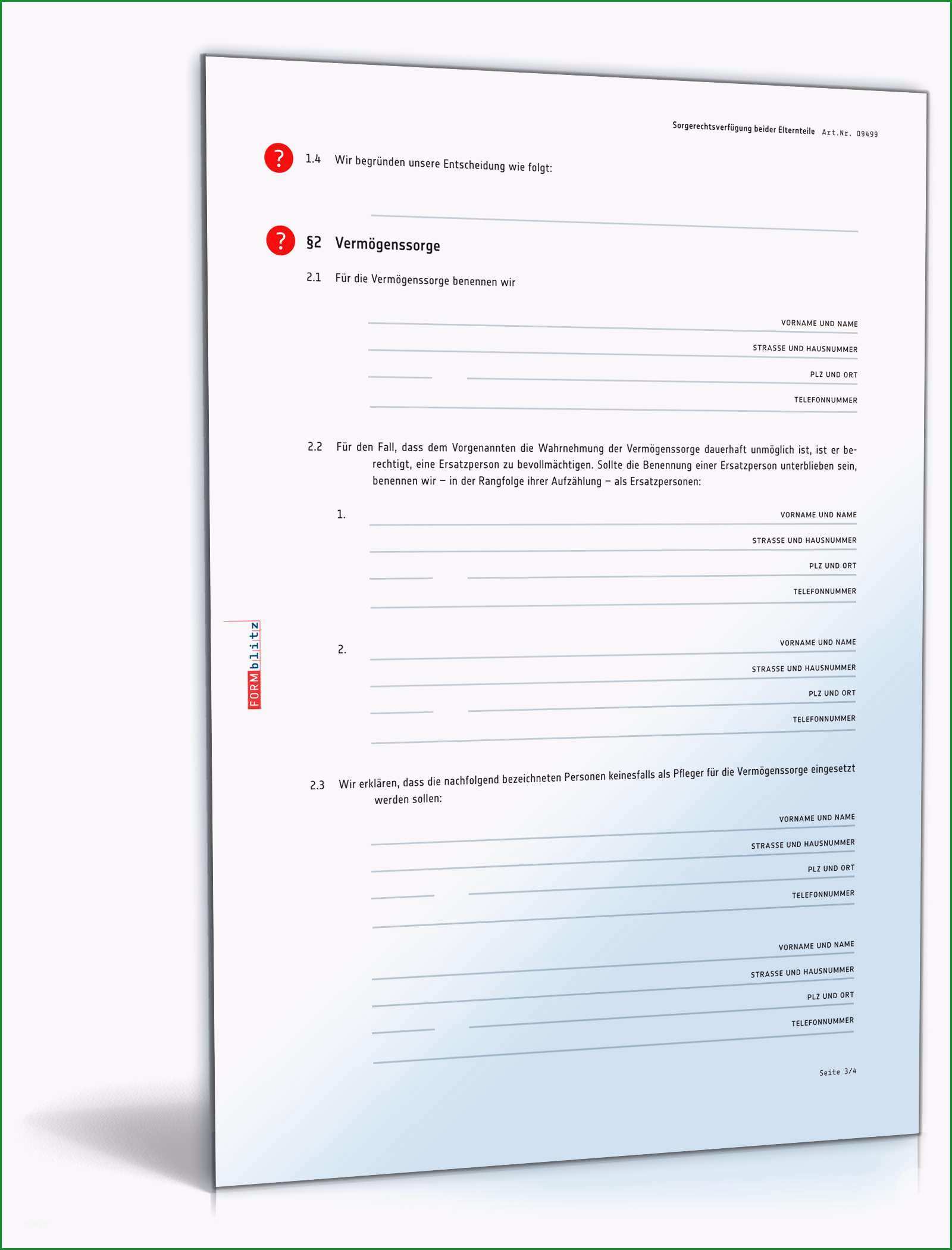 Sorgerechtsverfügung beider Elternteile Art.Nr. 09499

?

1.4 Wir begründen unsere Entscheidung wie folgt:

?

§2 Vermögenssorge

2.1 Für die Vermögenssorge benennen wir

VORNAME UND NAME

STRASSE UND HAUSNUMMER

PLZ UND ORT

TELEFONNUMMER

2.2 Für den Fall, dass dem Vorgenannten die Wahrnehmung der Vermögenssorge dauerhaft unmöglich ist, ist er berechtigt, eine Ersatzperson zu bevollmächtigen. Sollte die Benennung einer Ersatzperson unterblieben sein, benennen wir – in der Rangfolge ihrer Aufzählung – als Ersatzpersonen:

1.

VORNAME UND NAME

STRASSE UND HAUSNUMMER

PLZ UND ORT

TELEFONNUMMER

2.

VORNAME UND NAME

STRASSE UND HAUSNUMMER

PLZ UND ORT

TELEFONNUMMER

FORMblitz

2.3 Wir erklären, dass die nachfolgend bezeichneten Personen keinesfalls als Pfleger für die Vermögenssorge eingesetzt werden sollen:

VORNAME UND NAME

STRASSE UND HAUSNUMMER

PLZ UND ORT

TELEFONNUMMER

VORNAME UND NAME

STRASSE UND HAUSNUMMER

PLZ UND ORT

TELEFONNUMMER

Seite 3/4